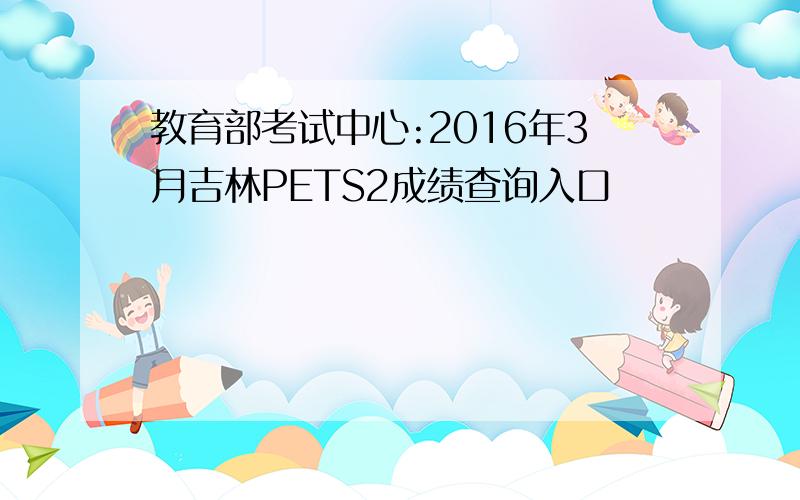 教育部考试中心:2016年3月吉林PETS2成绩查询入口